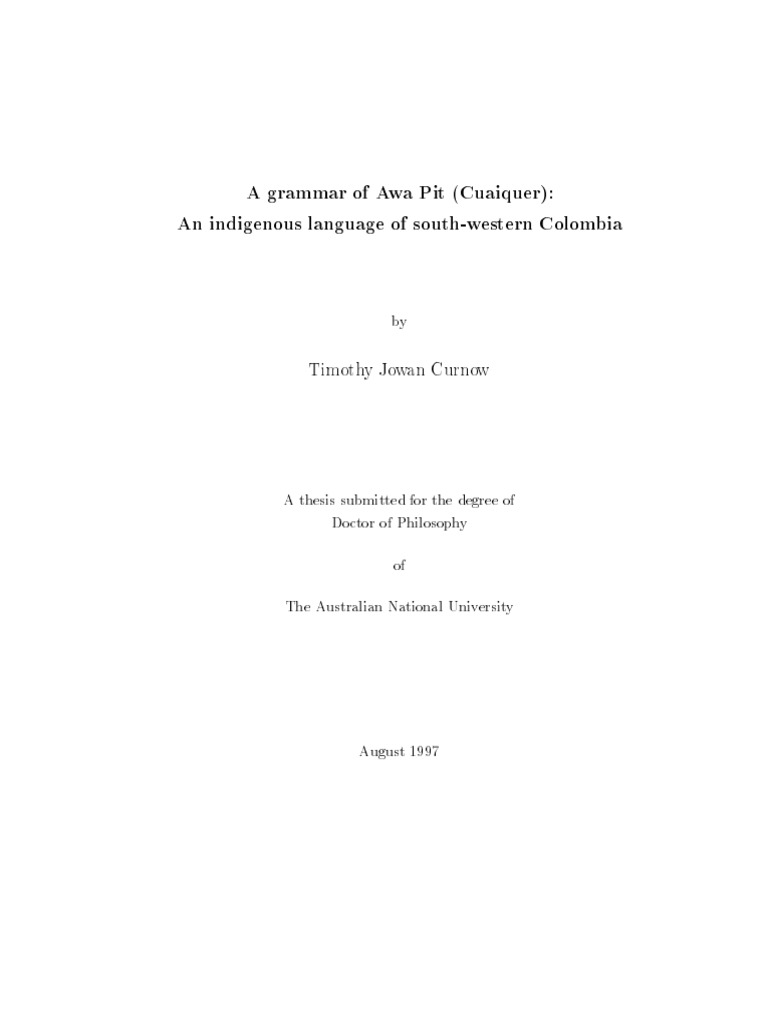 A grammar of Awa Pit (Cuaiquer):
An indigenous language of south-western Colombia

by

Timothy Jowan Curnow

A thesis submitted for the degree of
Doctor of Philosophy

of

The Australian National University

August 1997